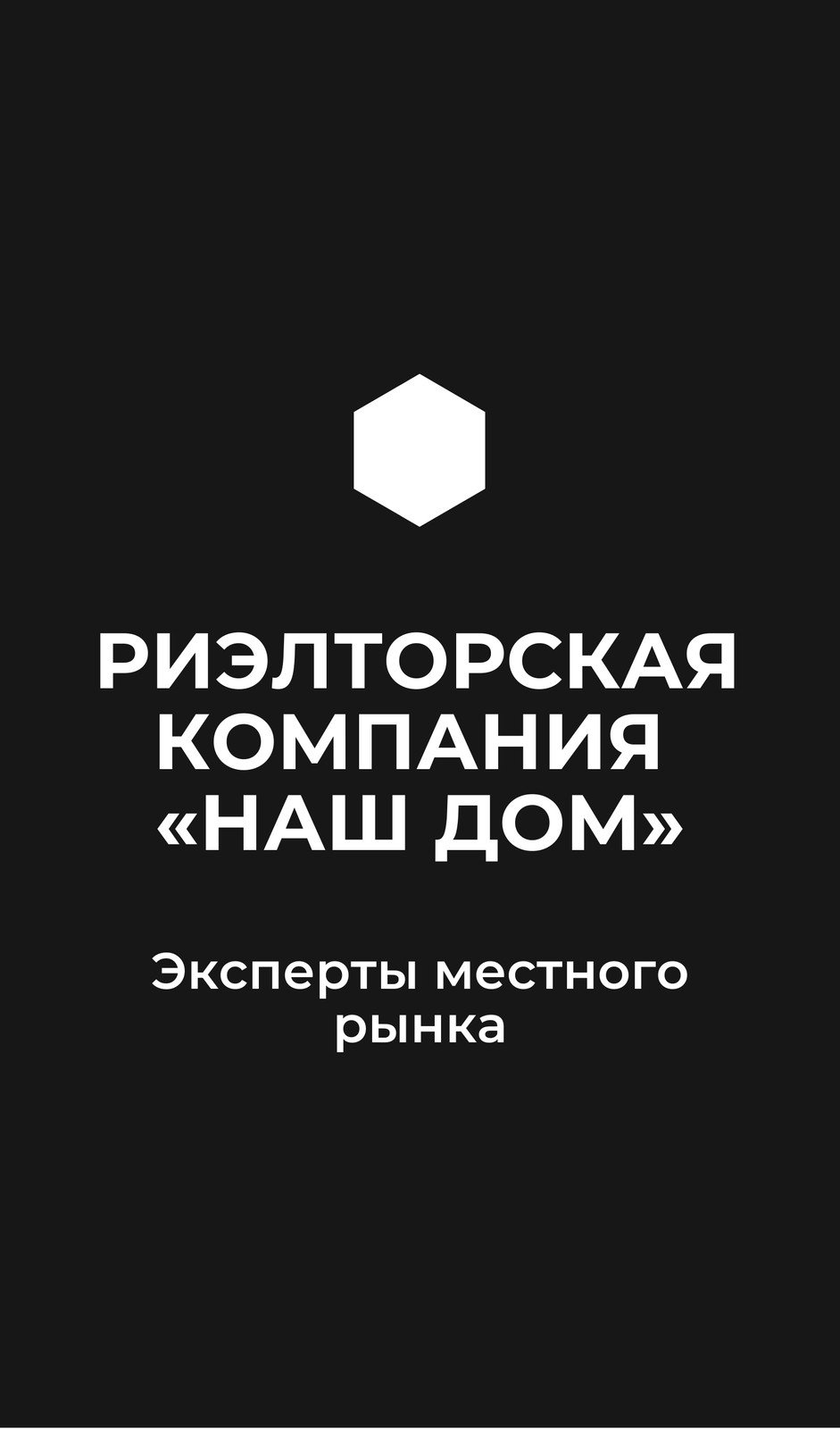 РИЭЛТОРСКАЯ КОМПАНИЯ «НАШ ДОМ»

Эксперты местного рынка